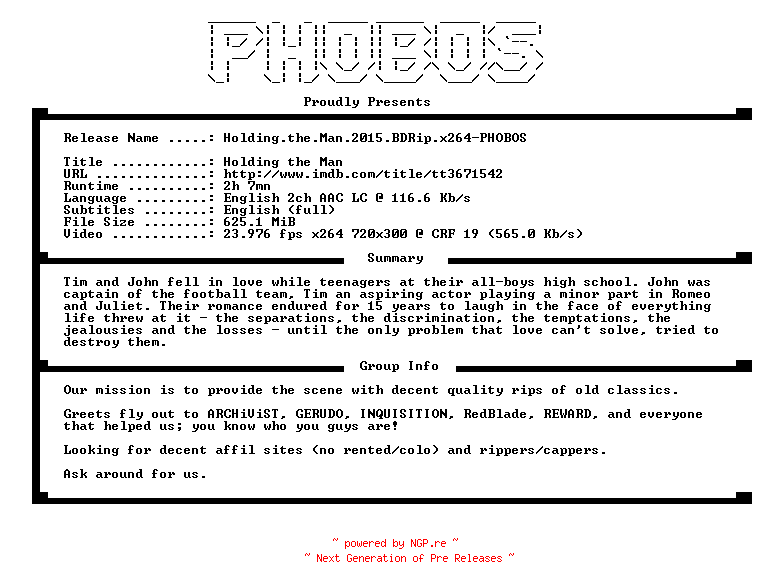 PHOBOS

Proudly Presents

Release Name .....: Holding.the.Man.2015.BDRip.x264-PHOBOS

Title ............: Holding the Man
URL ..............: http://www.imdb.com/title/tt3671542
Runtime ..........: 2h 7mn
Language .........: English 2ch AAC LC @ 116.6 Kb/s
Subtitles ........: English (full)
File Size ........: 625.1 MiB
Video ............: 23.976 fps x264 720x300 @ CRF 19 (565.0 Kb/s)

Summary

Tim and John fell in love while teenagers at their all-boys high school. John was captain of the football team, Tim an aspiring actor playing a minor part in Romeo and Juliet. Their romance endured for 15 years to laugh in the face of everything life threw at it - the separations, the discrimination, the temptations, the jealousies and the losses - until the only problem that love can't solve, tried to destroy them.

Group Info

Our mission is to provide the scene with decent quality rips of old classics.

Greets fly out to ARCHiViST, GERUDO, INQUISITION, RedBlade, REWARD, and everyone that helped us; you know who you guys are!

Looking for decent affil sites (no rented/colo) and rippers/cappers.

Ask around for us.

~ powered by NGP.re ~
~ Next Generation of Pre Releases ~